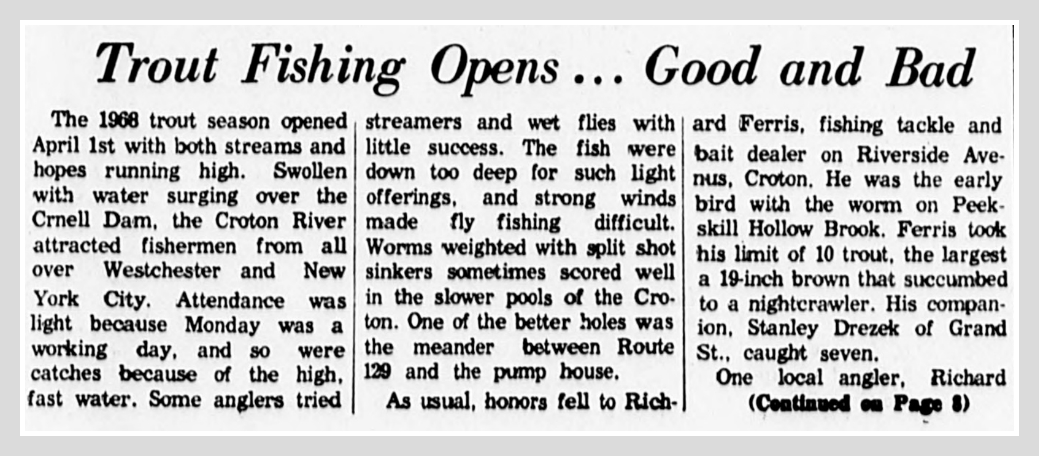 Trout Fishing Opens ... Good and Bad

The 1968 trout season opened April 1st with both streams and hopes running high. Swollen with water surging over the Crnell Dam, the Croton River attracted fishermen from all over Westchester and New York City. Attendance was light because Monday was a working day, and so were catches because of the high, fast water. Some anglers tried streamers and wet flies with little success. The fish were down too deep for such light offerings, and strong winds made fly fishing difficult. Worms weighted with split shot sinkers sometimes scored well in the slower pools of the Croton. One of the better holes was the meander between Route 129 and the pump house.

As usual, honors fell to Richard Ferris, fishing tackle and bait dealer on Riverside Avenus, Croton. He was the early bird with the worm on Peekskill Hollow Brook. Ferris took his limit of 10 trout, the largest a 19-inch brown that succumbed to a nightcrawler. His companion, Stanley Drezek of Grand St., caught seven.

One local angler, Richard

(Continued on Page 8)